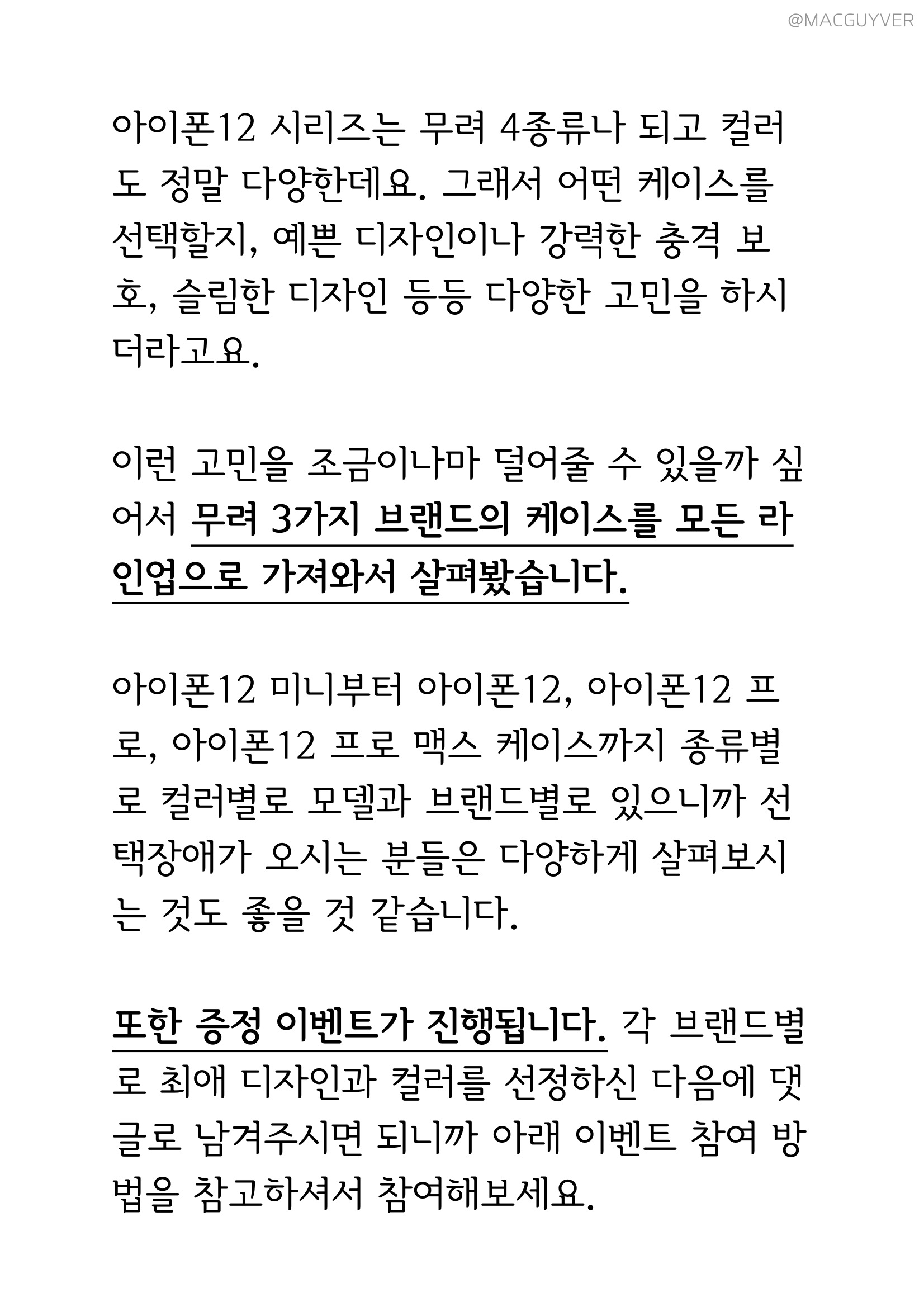 @MACGUYVER

아이폰12 시리즈는 무려 4종류나 되고 컬러도 정말 다양한데요. 그래서 어떤 케이스를 선택할지, 예쁜 디자인이나 강력한 충격 보호, 슬림한 디자인 등등 다양한 고민을 하시더라고요.

이런 고민을 조금이나마 덜어줄 수 있을까 싶어서 무려 3가지 브랜드의 케이스를 모든 라인업으로 가져와서 살펴봤습니다.

아이폰12 미니부터 아이폰12, 아이폰12 프로, 아이폰12 프로 맥스 케이스까지 종류별로 컬러별로 모델과 브랜드별로 있으니까 선택장애가 오시는 분들은 다양하게 살펴보시는 것도 좋을 것 같습니다.

또한 증정 이벤트가 진행됩니다. 각 브랜드별로 최애 디자인과 컬러를 선정하신 다음에 댓글로 남겨주시면 되니까 아래 이벤트 참여 방법을 참고하셔서 참여해보세요.